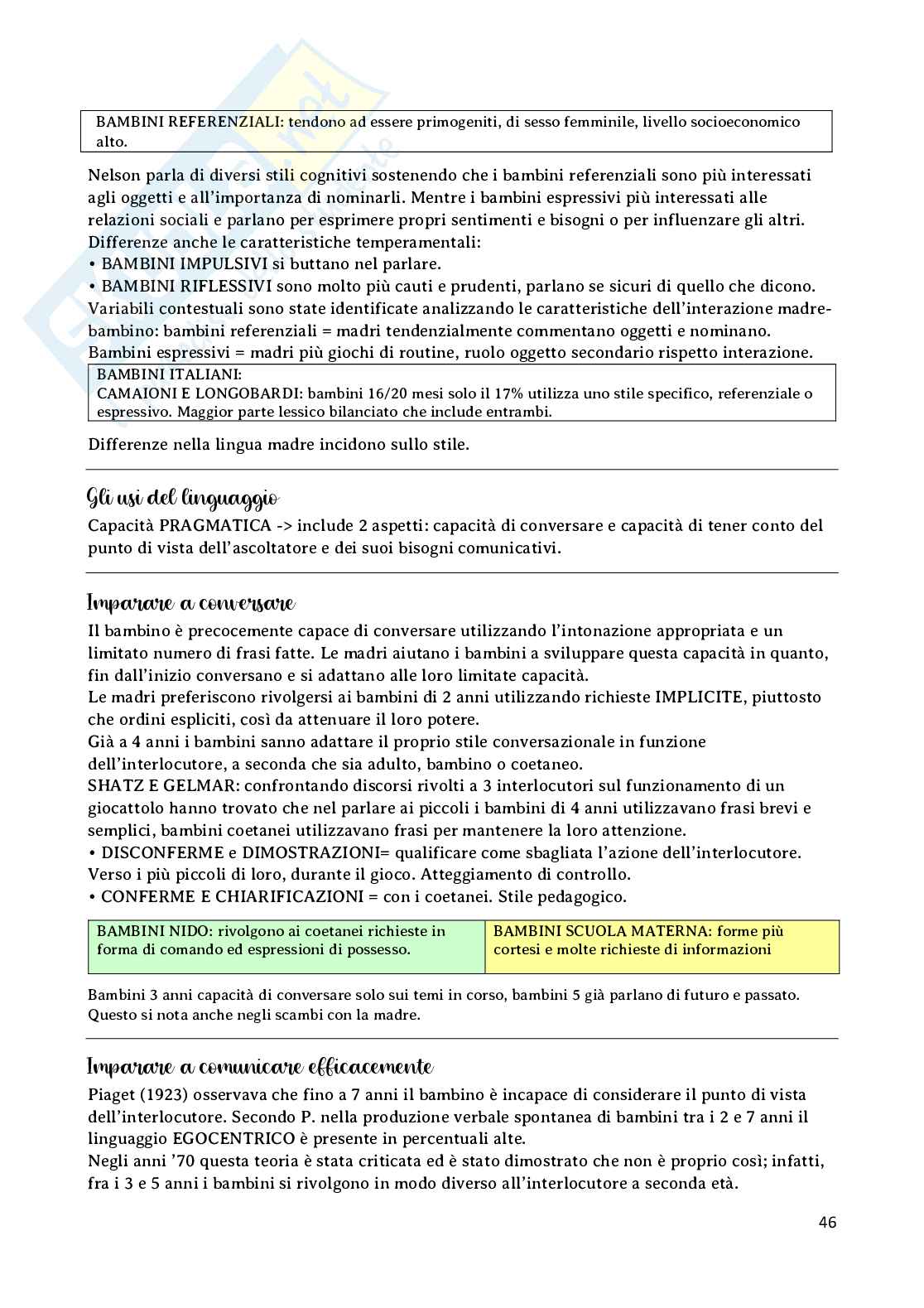 BAMBINI REFERENZIALI: tendono ad essere primogeniti, di sesso femminile, livello socioeconomico alto.

Nelson parla di diversi stili cognitivi sostenendo che i bambini referenziali sono più interessati agli oggetti e all'importanza di nominarli. Mentre i bambini espressivi più interessati alle relazioni sociali e parlano per esprimere propri sentimenti e bisogni o per influenzare gli altri.
Differenze anche le caratteristiche temperamentali:
• BAMBINI IMPULSIVI si buttano nel parlare.
• BAMBINI RIFLESSIVI sono molto più cauti e prudenti, parlano se sicuri di quello che dicono.
Variabili contestuali sono state identificate analizzando le caratteristiche dell'interazione madre-bambino: bambini referenziali = madri tendenzialmente commentano oggetti e nominano.
Bambini espressivi = madri più giochi di routine, ruolo oggetto secondario rispetto interazione.

BAMBINI ITALIANI:
CAMAIONI E LONGOBARDI: bambini 16/20 mesi solo il 17% utilizza uno stile specifico, referenziale o espressivo. Maggior parte lessico bilanciato che include entrambi.

Differenze nella lingua madre incidono sullo stile.

Gli usi del linguaggio
Capacità PRAGMATICA -> include 2 aspetti: capacità di conversare e capacità di tener conto del punto di vista dell'ascoltatore e dei suoi bisogni comunicativi.

Imparare a conversare
Il bambino è precocemente capace di conversare utilizzando l'intonazione appropriata e un limitato numero di frasi fatte. Le madri aiutano i bambini a sviluppare questa capacità in quanto, fin dall'inizio conversano e si adattano alle loro limitate capacità.
Le madri preferiscono rivolgersi ai bambini di 2 anni utilizzando richieste IMPLICITE, piuttosto che ordini espliciti, così da attenuare il loro potere.
Già a 4 anni i bambini sanno adattare il proprio stile conversazionale in funzione dell'interlocutore, a seconda che sia adulto, bambino o coetaneo.
SHATZ E GELMAR: confrontando discorsi rivolti a 3 interlocutori sul funzionamento di un giocattolo hanno trovato che nel parlare ai piccoli i bambini di 4 anni utilizzavano frasi brevi e semplici, bambini coetanei utilizzavano frasi per mantenere la loro attenzione.
• DISCONFERME e DIMOSTRAZIONI= qualificare come sbagliata l'azione dell'interlocutore. Verso i più piccoli di loro, durante il gioco. Atteggiamento di controllo.
• CONFERME E CHIARIFICAZIONI = con i coetanei. Stile pedagogico.

| BAMBINI NIDO: rivolgono ai coetanei richieste in forma di comando ed espressioni di possesso. | BAMBINI SCUOLA MATERNA: forme più cortesi e molte richieste di informazioni |
|---|---|

Bambini 3 anni capacità di conversare solo sui temi in corso, bambini 5 già parlano di futuro e passato. Questo si nota anche negli scambi con la madre.

Imparare a comunicare efficacemente
Piaget (1923) osservava che fino a 7 anni il bambino è incapace di considerare il punto di vista dell'interlocutore. Secondo P. nella produzione verbale spontanea di bambini tra i 2 e 7 anni il linguaggio EGOCENTRICO è presente in percentuali alte.
Negli anni '70 questa teoria è stata criticata ed è stato dimostrato che non è proprio così; infatti, fra i 3 e 5 anni i bambini si rivolgono in modo diverso all'interlocutore a seconda età.

46